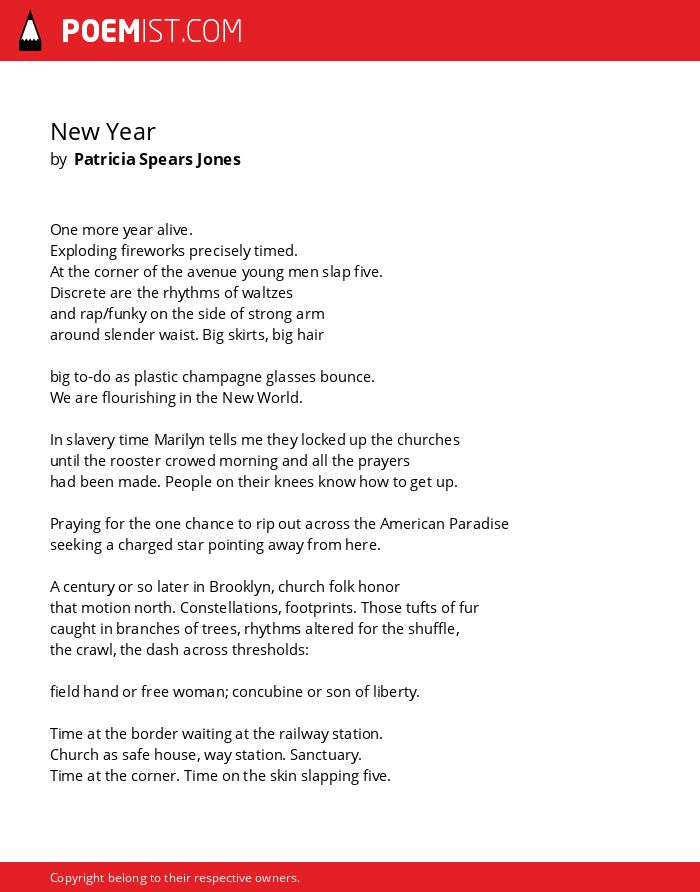 POEMIST.COM

New Year
by Patricia Spears Jones

One more year alive.
Exploding fireworks precisely timed.
At the corner of the avenue young men slap five.
Discrete are the rhythms of waltzes
and rap/funky on the side of strong arm
around slender waist. Big skirts, big hair

big to-do as plastic champagne glasses bounce.
We are flourishing in the New World.

In slavery time Marilyn tells me they locked up the churches
until the rooster crowed morning and all the prayers
had been made. People on their knees know how to get up.

Praying for the one chance to rip out across the American Paradise
seeking a charged star pointing away from here.

A century or so later in Brooklyn, church folk honor
that motion north. Constellations, footprints. Those tufts of fur
caught in branches of trees, rhythms altered for the shuffle,
the crawl, the dash across thresholds:

field hand or free woman; concubine or son of liberty.

Time at the border waiting at the railway station.
Church as safe house, way station. Sanctuary.
Time at the corner. Time on the skin slapping five.

Copyright belong to their respective owners.